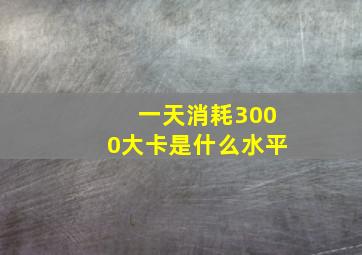 一天消耗3000大卡是什么水平